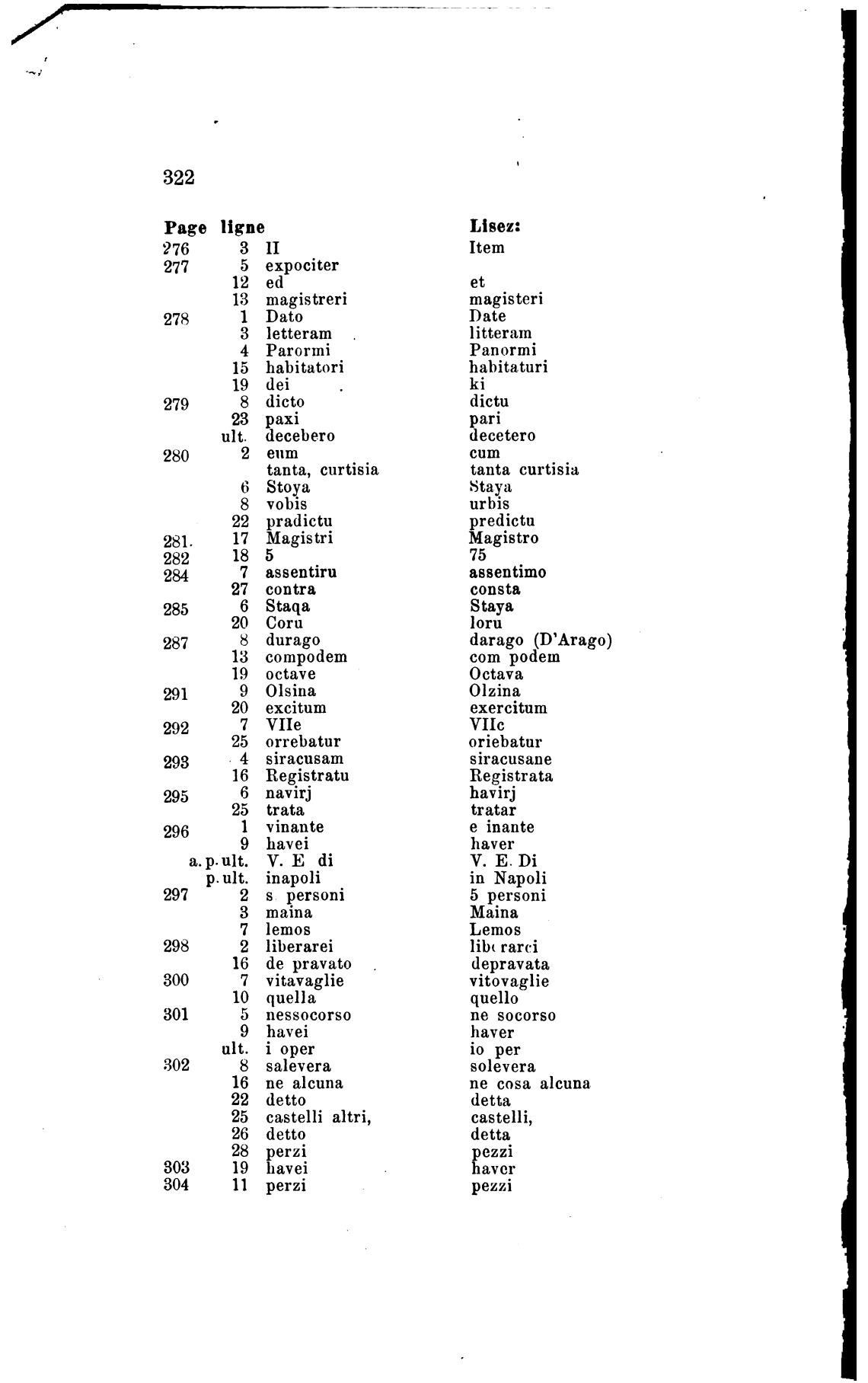 322

| Page | ligne | | Lisez: |
|---|---|---|---|
| 276 | 3 | II | Item |
| 277 | 5 | expociter | |
| | 12 | ed | et |
| | 13 | magistreri | magisteri |
| 278 | 1 | Dato | Date |
| | 3 | letteram | litteram |
| | 4 | Parormi | Panormi |
| | 15 | habitatori | habitaturi |
| | 19 | dei | ki |
| 279 | 8 | dicto | dictu |
| | 23 | paxi | pari |
| | ult. | decebero | decetero |
| 280 | 2 | eum | cum |
| | | tanta, curtisia | tanta curtisia |
| | 6 | Stoya | Staya |
| | 8 | vobis | urbis |
| | 22 | pradictu | predictu |
| 281. | 17 | Magistri | Magistro |
| 282 | 18 | 5 | 75 |
| 284 | 7 | assentiru | assentimo |
| | 27 | contra | consta |
| 285 | 6 | Staqa | Staya |
| | 20 | Coru | loru |
| 287 | 8 | durago | darago (D'Arago) |
| | 13 | compodem | com podem |
| | 19 | octave | Octava |
| 291 | 9 | Olsina | Olzina |
| | 20 | excitum | exercitum |
| 292 | 7 | VIIe | VIIc |
| | 25 | orrebatur | oriebatur |
| 293 | 4 | siracusam | siracusane |
| | 16 | Registratu | Registrata |
| 295 | 6 | navirj | havirj |
| | 25 | trata | tratar |
| 296 | 1 | vinante | e inante |
| | 9 | havei | haver |
| | a. p. ult. | V. E di | V. E. Di |
| | p. ult. | inapoli | in Napoli |
| 297 | 2 | s personi | 5 personi |
| | 3 | maina | Maina |
| | 7 | lemos | Lemos |
| 298 | 2 | liberarei | liberarci |
| | 16 | de pravato | depravata |
| 300 | 7 | vitavaglie | vitovaglie |
| | 10 | quella | quello |
| 301 | 5 | nessocorso | ne socorso |
| | 9 | havei | haver |
| | ult. | i oper | io per |
| 302 | 8 | salevera | solevera |
| | 16 | ne alcuna | ne cosa alcuna |
| | 22 | detto | detta |
| | 25 | castelli altri, | castelli, |
| | 26 | detto | detta |
| | 28 | perzi | pezzi |
| 303 | 19 | havei | haver |
| 304 | 11 | perzi | pezzi |